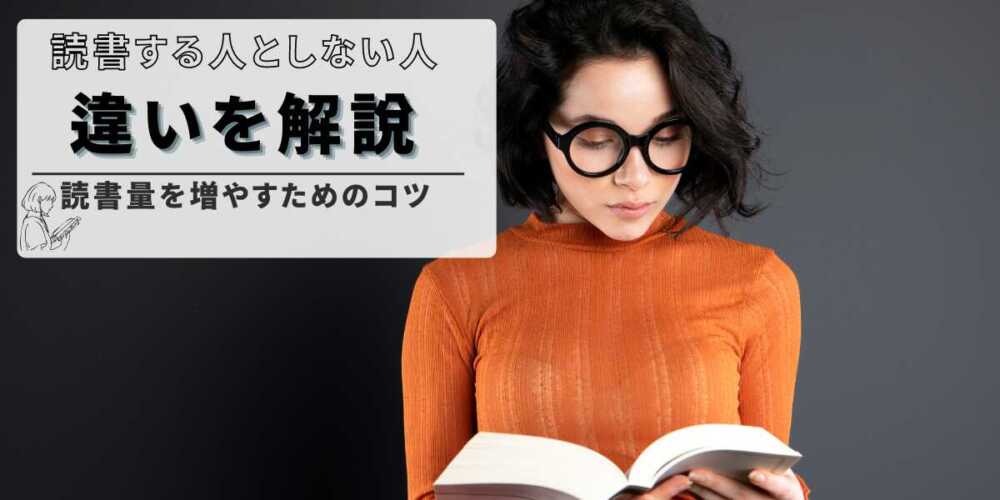 読書する人としない人

違いを解説

読書量を増やすためのコツ